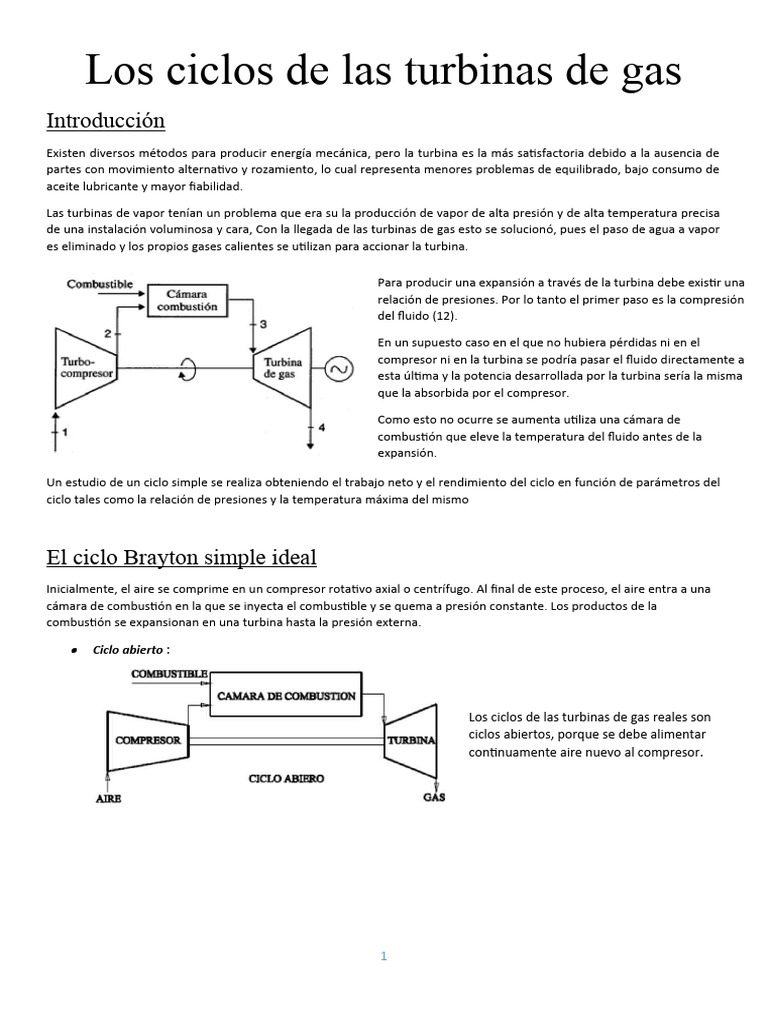 Los ciclos de las turbinas de gas

Introducción

Existen diversos métodos para producir energía mecánica, pero la turbina es la más satisfactoria debido a la ausencia de partes con movimiento alternativo y rozamiento, lo cual representa menores problemas de equilibrado, bajo consumo de aceite lubricante y mayor fiabilidad.

Las turbinas de vapor tenían un problema que era su la producción de vapor de alta presión y de alta temperatura precisa de una instalación voluminosa y cara, Con la llegada de las turbinas de gas esto se solucionó, pues el paso de agua a vapor es eliminado y los propios gases calientes se utilizan para accionar la turbina.

Combustible
Cámara combustión
2
3
Turbo-compresor
Turbina de gas
1
4

Para producir una expansión a través de la turbina debe existir una relación de presiones. Por lo tanto el primer paso es la compresión del fluido (12).

En un supuesto caso en el que no hubiera pérdidas ni en el compresor ni en la turbina se podría pasar el fluido directamente a esta última y la potencia desarrollada por la turbina sería la misma que la absorbida por el compresor.

Como esto no ocurre se aumenta utiliza una cámara de combustión que eleve la temperatura del fluido antes de la expansión.

Un estudio de un ciclo simple se realiza obteniendo el trabajo neto y el rendimiento del ciclo en función de parámetros del ciclo tales como la relación de presiones y la temperatura máxima del mismo

El ciclo Brayton simple ideal

Inicialmente, el aire se comprime en un compresor rotativo axial o centrífugo. Al final de este proceso, el aire entra a una cámara de combustión en la que se inyecta el combustible y se quema a presión constante. Los productos de la combustión se expansionan en una turbina hasta la presión externa.

• Ciclo abierto :

COMBUSTIBLE
CAMARA DE COMBUSTION
COMPRESOR
TURBINA
CICLO ABIERO
AIRE
GAS

Los ciclos de las turbinas de gas reales son ciclos abiertos, porque se debe alimentar continuamente aire nuevo al compresor.

1